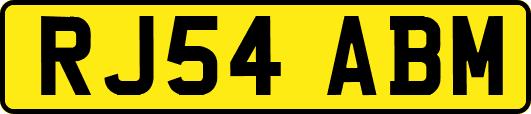 RJ54 ABM